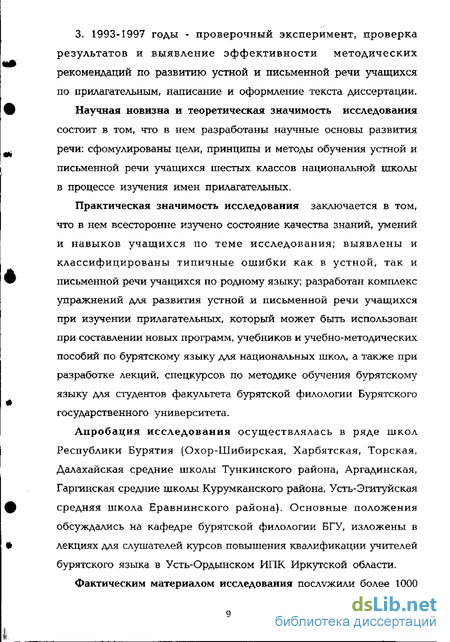 3. 1993-1997 годы - проверочный эксперимент, проверка результатов и выявление эффективности методических рекомендаций по развитию устной и письменной речи учащихся по прилагательным, написание и оформление текста диссертации.

Научная новизна и теоретическая значимость исследования состоит в том, что в нем разработаны научные основы развития речи: сфомулированы цели, принципы и методы обучения устной и письменной речи учащихся шестых классов национальной школы в процессе изучения имен прилагательных.

Практическая значимость исследования заключается в том, что в нем всесторонне изучено состояние качества знаний, умений и навыков учащихся по теме исследования; выявлены и классифицированы типичные ошибки как в устной, так и письменной речи учащихся по родному языку; разработан комплекс упражнений для развития устной и письменной речи учащихся при изучении прилагательных, который может быть использован при составлении новых программ, учебников и учебно-методических пособий по бурятскому языку для национальных школ, а также при разработке лекций, спецкурсов по методике обучения бурятскому языку для студентов факультета бурятской филологии Бурятского государственного университета.

Апробация исследования осуществлялась в ряде школ Республики Бурятия (Охор-Шибирская, Харбятская, Торская, Далахайская средние школы Тункинского района, Аргадинская, Гаргинская средние школы Курумканского района, Усть-Эгитуйская средняя школа Еравнинского района). Основные положения обсуждались на кафедре бурятской филологии БГУ, изложены в лекциях для слушателей курсов повышения квалификации учителей бурятского языка в Усть-Ордынском ИПК Иркутской области.

Фактическим материалом исследования послужили более 1000

9

dsLib.net
библиотека диссертаций